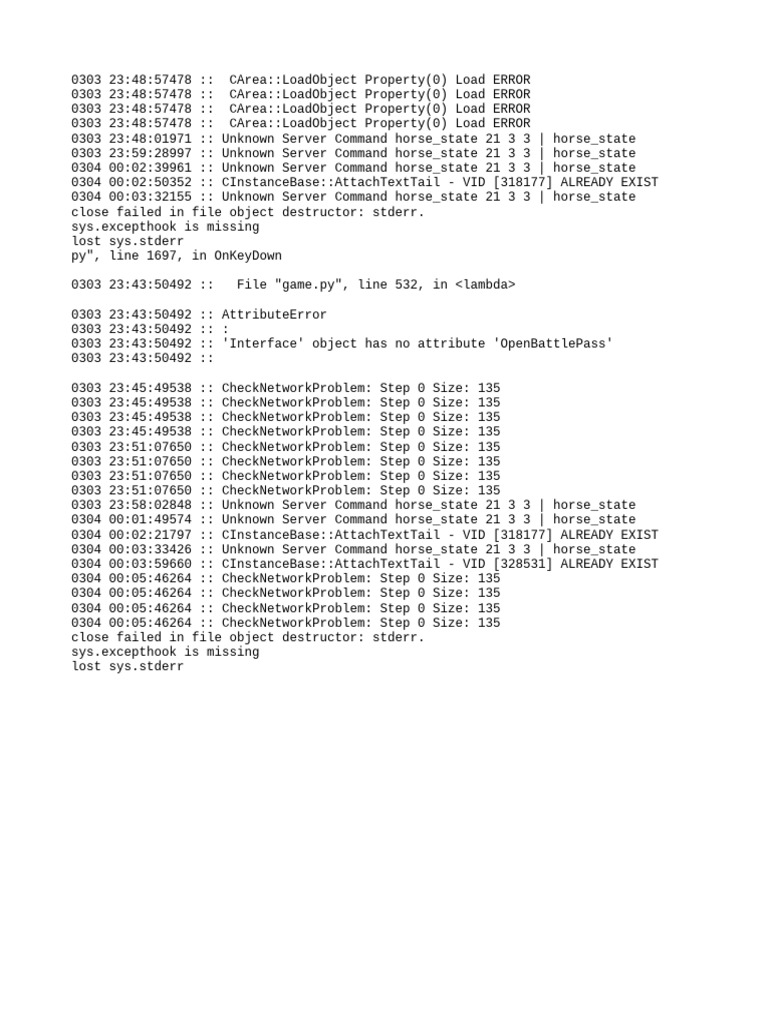 0303 23:48:57478 ::  CArea::LoadObject Property(0) Load ERROR
0303 23:48:57478 ::  CArea::LoadObject Property(0) Load ERROR
0303 23:48:57478 ::  CArea::LoadObject Property(0) Load ERROR
0303 23:48:57478 ::  CArea::LoadObject Property(0) Load ERROR
0303 23:48:01971 :: Unknown Server Command horse_state 21 3 3 | horse_state
0303 23:59:28997 :: Unknown Server Command horse_state 21 3 3 | horse_state
0304 00:02:39961 :: Unknown Server Command horse_state 21 3 3 | horse_state
0304 00:02:50352 :: CInstanceBase::AttachTextTail - VID [318177] ALREADY EXIST
0304 00:03:32155 :: Unknown Server Command horse_state 21 3 3 | horse_state
close failed in file object destructor: stderr.
sys.excepthook is missing
lost sys.stderr
py", line 1697, in OnKeyDown

0303 23:43:50492 ::   File "game.py", line 532, in <lambda>

0303 23:43:50492 :: AttributeError
0303 23:43:50492 :: :
0303 23:43:50492 :: 'Interface' object has no attribute 'OpenBattlePass'
0303 23:43:50492 ::

0303 23:45:49538 :: CheckNetworkProblem: Step 0 Size: 135
0303 23:45:49538 :: CheckNetworkProblem: Step 0 Size: 135
0303 23:45:49538 :: CheckNetworkProblem: Step 0 Size: 135
0303 23:45:49538 :: CheckNetworkProblem: Step 0 Size: 135
0303 23:51:07650 :: CheckNetworkProblem: Step 0 Size: 135
0303 23:51:07650 :: CheckNetworkProblem: Step 0 Size: 135
0303 23:51:07650 :: CheckNetworkProblem: Step 0 Size: 135
0303 23:51:07650 :: CheckNetworkProblem: Step 0 Size: 135
0303 23:58:02848 :: Unknown Server Command horse_state 21 3 3 | horse_state
0304 00:01:49574 :: Unknown Server Command horse_state 21 3 3 | horse_state
0304 00:02:21797 :: CInstanceBase::AttachTextTail - VID [318177] ALREADY EXIST
0304 00:03:33426 :: Unknown Server Command horse_state 21 3 3 | horse_state
0304 00:03:59660 :: CInstanceBase::AttachTextTail - VID [328531] ALREADY EXIST
0304 00:05:46264 :: CheckNetworkProblem: Step 0 Size: 135
0304 00:05:46264 :: CheckNetworkProblem: Step 0 Size: 135
0304 00:05:46264 :: CheckNetworkProblem: Step 0 Size: 135
0304 00:05:46264 :: CheckNetworkProblem: Step 0 Size: 135
close failed in file object destructor: stderr.
sys.excepthook is missing
lost sys.stderr